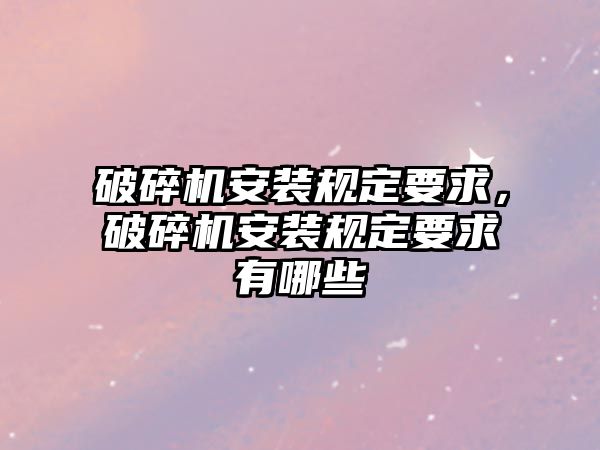 破碎机安装规定要求，破碎机安装规定要求有哪些